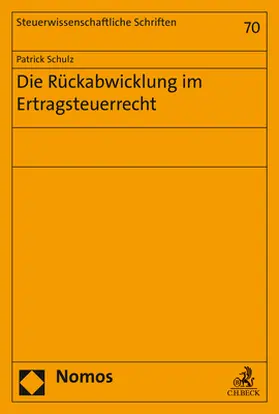 Steuerwissenschaftliche Schriften

70

Patrick Schulz

Die Rückabwicklung im Ertragsteuerrecht

Nomos

C.H.BECK